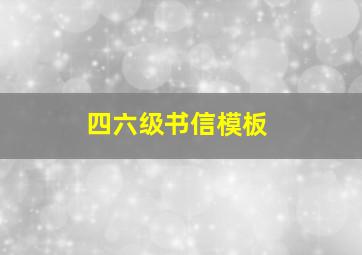 四六级书信模板